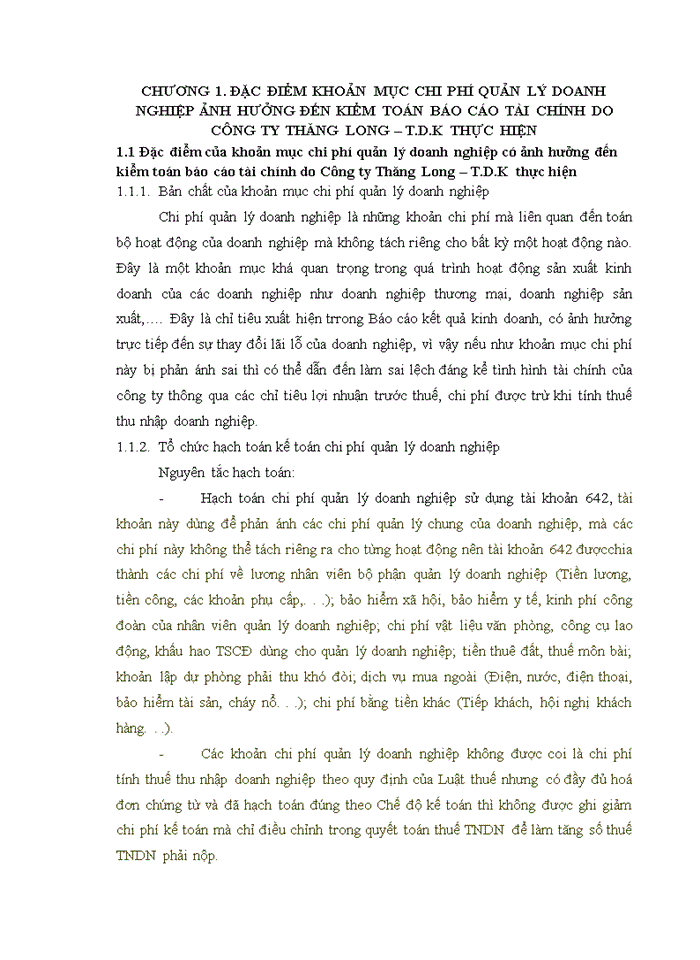 CHƯƠNG 1. ĐẶC ĐIỂM KHOẢN MỤC CHI PHÍ QUẢN LÝ DOANH NGHIỆP ẢNH HƯỞNG ĐẾN KIỂM TOÁN BÁO CÁO TÀI CHÍNH DO CÔNG TY THĂNG LONG – T.D.K THỰC HIỆN

1.1 Đặc điểm của khoản mục chi phí quản lý doanh nghiệp có ảnh hưởng đến kiểm toán báo cáo tài chính do Công ty Thăng Long – T.D.K thực hiện

1.1.1. Bản chất của khoản mục chi phí quản lý doanh nghiệp

Chi phí quản lý doanh nghiệp là những khoản chi phí mà liên quan đến toàn bộ hoạt động của doanh nghiệp mà không tách riêng cho bất kỳ một hoạt động nào. Đây là một khoản mục khá quan trọng trong quá trình hoạt động sản xuất kinh doanh của các doanh nghiệp như doanh nghiệp thương mại, doanh nghiệp sản xuất,…. Đây là chỉ tiêu xuất hiện trrong Báo cáo kết quả kinh doanh, có ảnh hưởng trực tiếp đến sự thay đổi lãi lỗ của doanh nghiệp, vì vậy nếu như khoản mục chi phí này bị phản ánh sai thì có thể dẫn đến làm sai lệch đáng kể tình hình tài chính của công ty thông qua các chỉ tiêu lợi nhuận trước thuế, chi phí được trừ khi tính thuế thu nhập doanh nghiệp.

1.1.2. Tổ chức hạch toán kế toán chi phí quản lý doanh nghiệp

Nguyên tắc hạch toán:

- Hạch toán chi phí quản lý doanh nghiệp sử dụng tài khoản 642, tài khoản này dùng để phản ánh các chi phí quản lý chung của doanh nghiệp, mà các chi phí này không thể tách riêng ra cho từng hoạt động nên tài khoản 642 đượcchia thành các chi phí về lương nhân viên bộ phận quản lý doanh nghiệp (Tiền lương, tiền công, các khoản phụ cấp,. . .); bảo hiểm xã hội, bảo hiểm y tế, kinh phí công đoàn của nhân viên quản lý doanh nghiệp; chi phí vật liệu văn phòng, công cụ lao động, khấu hao TSCĐ dùng cho quản lý doanh nghiệp; tiền thuê đất, thuế môn bài; khoản lập dự phòng phải thu khó đòi; dịch vụ mua ngoài (Điện, nước, điện thoại, bảo hiểm tài sản, cháy nổ. . .); chi phí bằng tiền khác (Tiếp khách, hội nghị khách hàng. . .).

- Các khoản chi phí quản lý doanh nghiệp không được coi là chi phí tính thuế thu nhập doanh nghiệp theo quy định của Luật thuế nhưng có đầy đủ hoá đơn chứng từ và đã hạch toán đúng theo Chế độ kế toán thì không được ghi giảm chi phí kế toán mà chỉ điều chỉnh trong quyết toán thuế TNDN để làm tăng số thuế TNDN phải nộp.